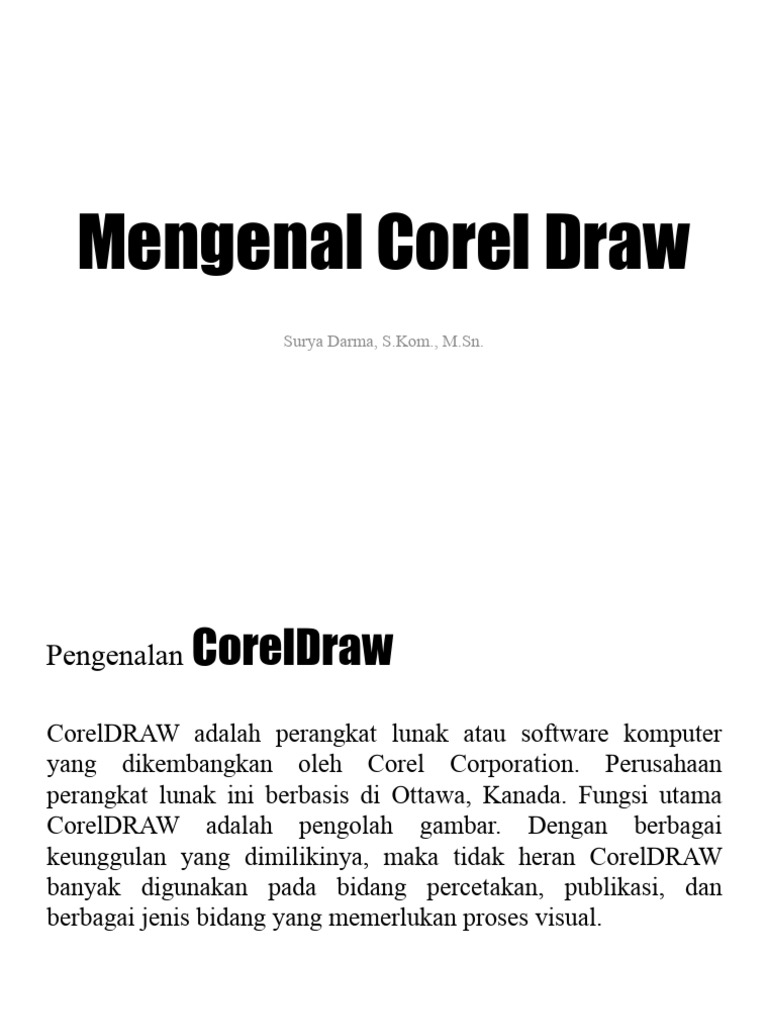 Mengenal Corel Draw

Surya Darma, S.Kom., M.Sn.

Pengenalan CorelDraw

CorelDRAW adalah perangkat lunak atau software komputer yang dikembangkan oleh Corel Corporation. Perusahaan perangkat lunak ini berbasis di Ottawa, Kanada. Fungsi utama CorelDRAW adalah pengolah gambar. Dengan berbagai keunggulan yang dimilikinya, maka tidak heran CorelDRAW banyak digunakan pada bidang percetakan, publikasi, dan berbagai jenis bidang yang memerlukan proses visual.